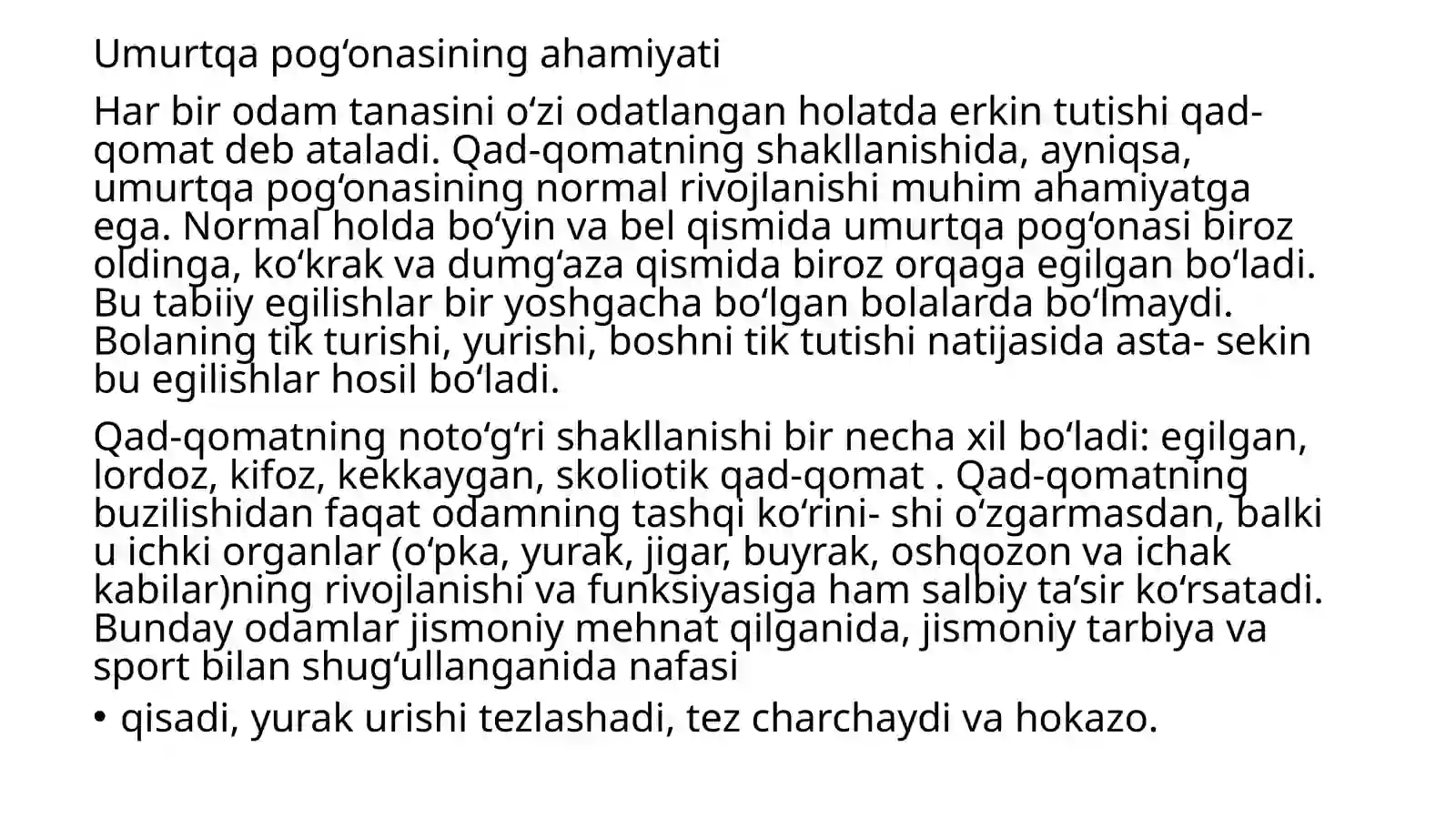 Umurtqa pogʻonasining ahamiyati

Har bir odam tanasini oʻzi odatlangan holatda erkin tutishi qad-qomat deb ataladi. Qad-qomatning shakllanishida, ayniqsa, umurtqa pogʻonasining normal rivojlanishi muhim ahamiyatga ega. Normal holda boʻyin va bel qismida umurtqa pogʻonasi biroz oldinga, koʻkrak va dumgʻaza qismida biroz orqaga egilgan boʻladi. Bu tabiiy egilishlar bir yoshgacha boʻlgan bolalarda boʻlmaydi. Bolaning tik turishi, yurishi, boshni tik tutishi natijasida asta- sekin bu egilishlar hosil boʻladi.

Qad-qomatning notoʻgʻri shakllanishi bir necha xil boʻladi: egilgan, lordoz, kifoz, kekkaygan, skoliotik qad-qomat . Qad-qomatning buzilishidan faqat odamning tashqi koʻrini- shi oʻzgarmasdan, balki u ichki organlar (oʻpka, yurak, jigar, buyrak, oshqozon va ichak kabilar)ning rivojlanishi va funksiyasiga ham salbiy taʼsir koʻrsatadi. Bunday odamlar jismoniy mehnat qilganida, jismoniy tarbiya va sport bilan shugʻullanganida nafasi

• qisadi, yurak urishi tezlashadi, tez charchaydi va hokazo.